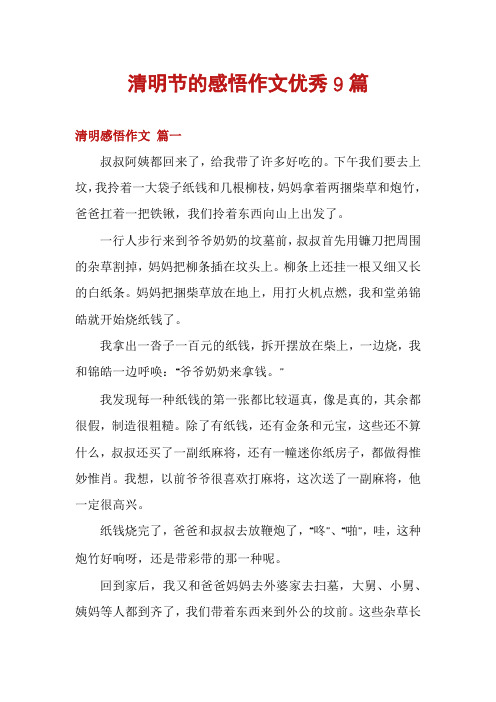 清明节的感悟作文优秀 9 篇

清明感悟作文 篇一

叔叔阿姨都回来了，给我带了许多好吃的。下午我们要去上坟，我拎着一大袋子纸钱和几根柳枝，妈妈拿着两捆柴草和炮竹，爸爸扛着一把铁锹，我们拎着东西向山上出发了。

一行人步行来到爷爷奶奶的坟墓前，叔叔首先用镰刀把周围的杂草割掉，妈妈把柳条插在坟头上。柳条上还挂一根又细又长的白纸条。妈妈把捆柴草放在地上，用打火机点燃，我和堂弟锦皓就开始烧纸钱了。

我拿出一沓子一百元的纸钱，拆开摆放在柴上，一边烧，我和锦皓一边呼唤："爷爷奶奶来拿钱。"

我发现每一种纸钱的第一张都比较逼真，像是真的，其余都很假，制造很粗糙。除了有纸钱，还有金条和元宝，这些还不算什么，叔叔还买了一副纸麻将，还有一幢迷你纸房子，都做得惟妙惟肖。我想，以前爷爷很喜欢打麻将，这次送了一副麻将，他一定很高兴。

纸钱烧完了，爸爸和叔叔去放鞭炮了，"咚"、"啪"，哇，这种炮竹好响呀，还是带彩带的那一种呢。

回到家后，我又和爸爸妈妈去外婆家去扫墓，大舅、小舅、姨妈等人都到齐了，我们带着东西来到外公的坟前。这些杂草长